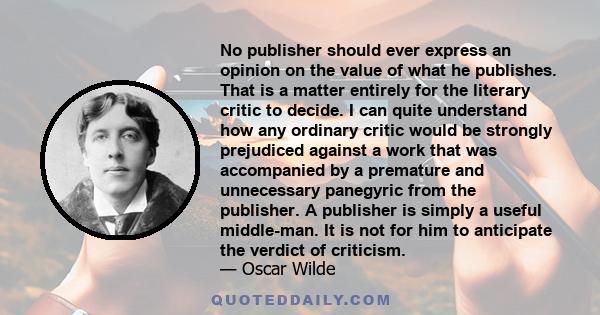 No publisher should ever express an opinion on the value of what he publishes. That is a matter entirely for the literary critic to decide. I can quite understand how any ordinary critic would be strongly prejudiced against a work that was accompanied by a premature and unnecessary panegyric from the publisher. A publisher is simply a useful middle-man. It is not for him to anticipate the verdict of criticism.
— Oscar Wilde

QUOTEDDAILY.COM